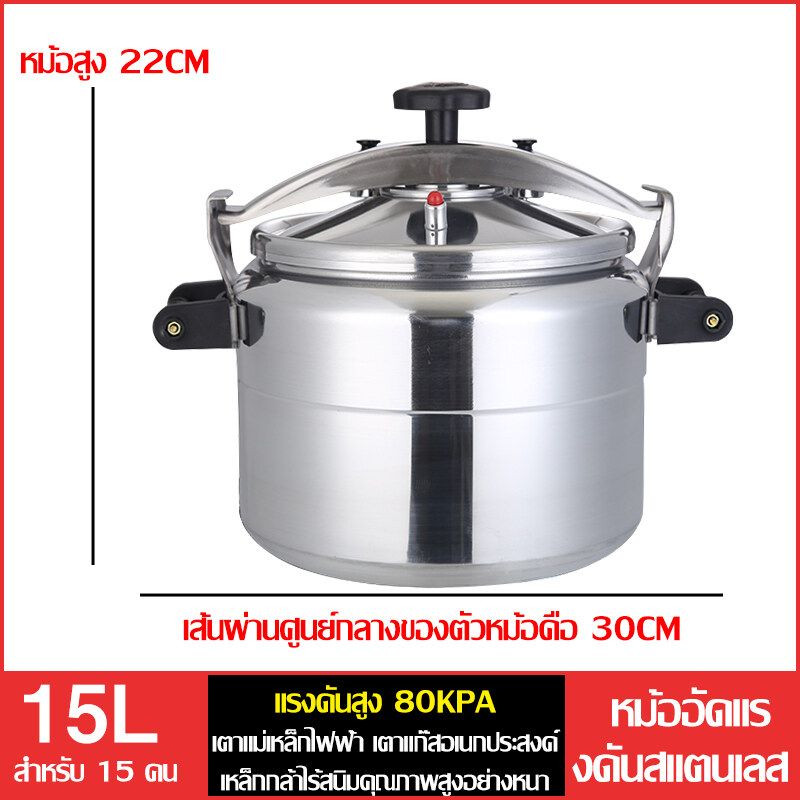 หม้อสูง 22CM

เส้นผ่านศูนย์กลางของตัวหม้อคือ 30CM

15L
สำหรับ 15 คน

แรงดันสูง 80KPA
เตาแม่เหล็กไฟฟ้า เตาแก๊สอเนกประสงค์
เหล็กกล้าไร้สนิมคุณภาพสูงอย่างหนา

หม้ออัดแรงดันสแตนเลส